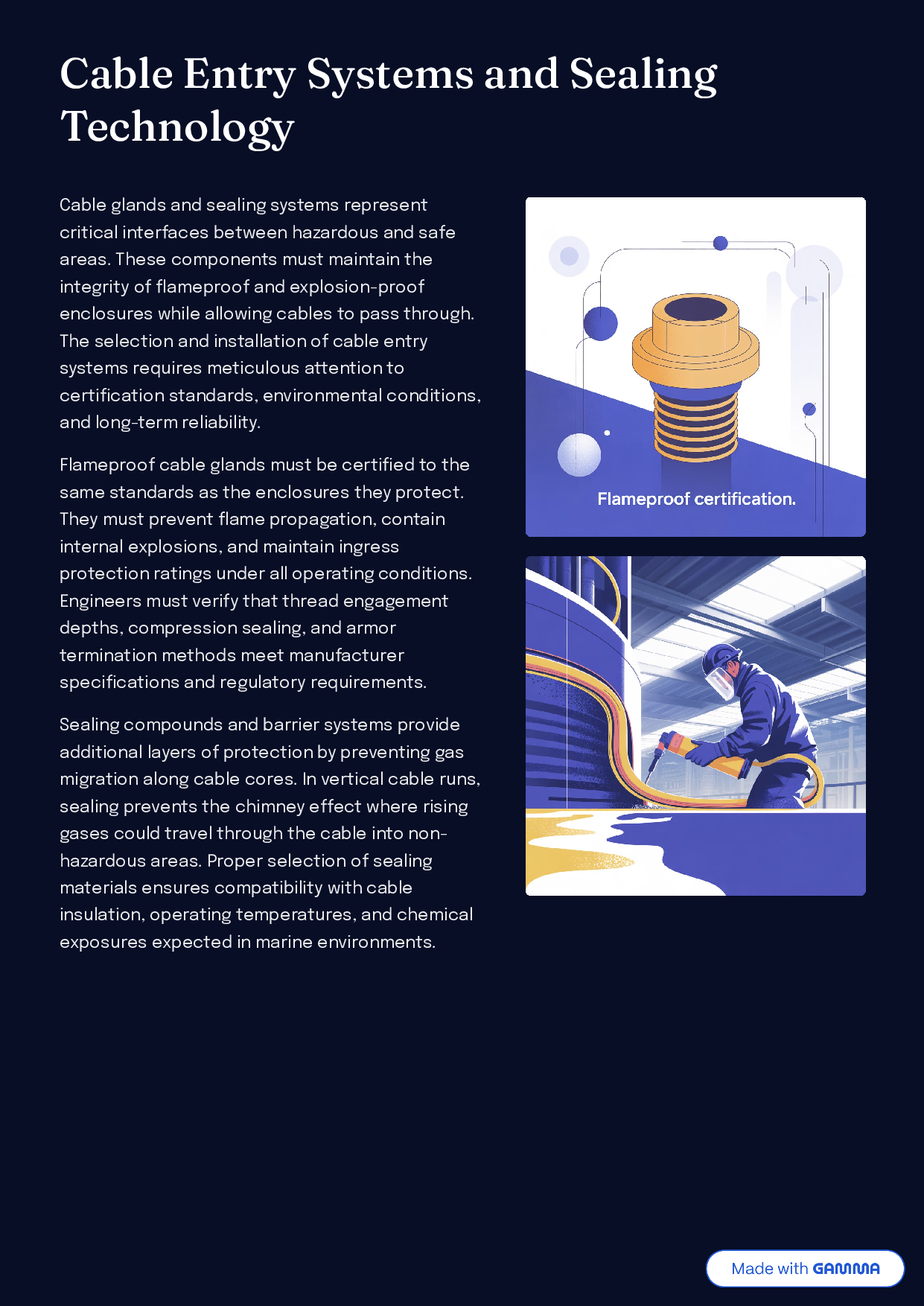 Cable Entry Systems and Sealing Technology

Cable glands and sealing systems represent critical interfaces between hazardous and safe areas. These components must maintain the integrity of flameproof and explosion-proof enclosures while allowing cables to pass through. The selection and installation of cable entry systems requires meticulous attention to certification standards, environmental conditions, and long-term reliability.

Flameproof cable glands must be certified to the same standards as the enclosures they protect. They must prevent flame propagation, contain internal explosions, and maintain ingress protection ratings under all operating conditions. Engineers must verify that thread engagement depths, compression sealing, and armor termination methods meet manufacturer specifications and regulatory requirements.

Sealing compounds and barrier systems provide additional layers of protection by preventing gas migration along cable cores. In vertical cable runs, sealing prevents the chimney effect where rising gases could travel through the cable into non-hazardous areas. Proper selection of sealing materials ensures compatibility with cable insulation, operating temperatures, and chemical exposures expected in marine environments.

Flameproof certification.

Made with GAMMA